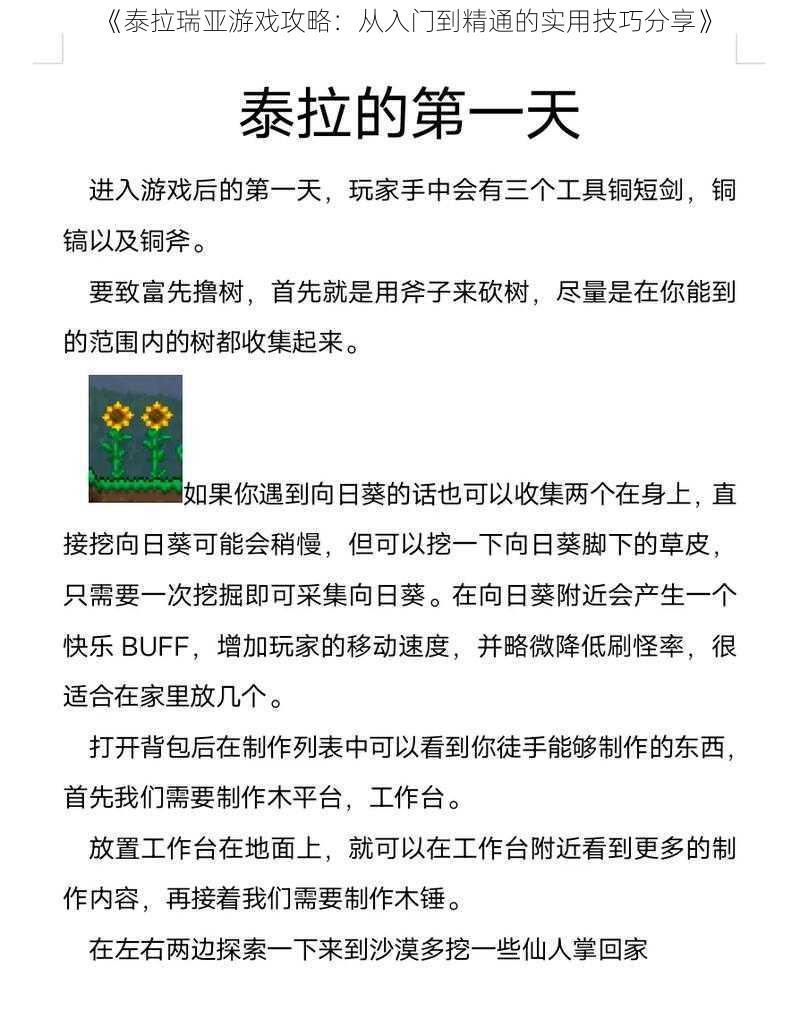 《泰拉瑞亚游戏攻略：从入门到精通的实用技巧分享》

泰拉的第一天

进入游戏后的第一天，玩家手中会有三个工具铜短剑，铜镐以及铜斧。

要致富先撸树，首先就是用斧子来砍树，尽量是在你能到的范围内的树都收集起来。

如果你遇到向日葵的话也可以收集两个在身上，直接挖向日葵可能会稍慢，但可以挖一下向日葵脚下的草皮，只需要一次挖掘即可采集向日葵。在向日葵附近会产生一个快乐 BUFF，增加玩家的移动速度，并略微降低刷怪率，很适合在家里放几个。

打开背包后在制作列表中可以看到你徒手能够制作的东西，首先我们需要制作木平台，工作台。

放置工作台在地面上，就可以在工作台附近看到更多的制作内容，再接着我们需要制作木锤。

在左右两边探索一下来到沙漠多挖一些仙人掌回家